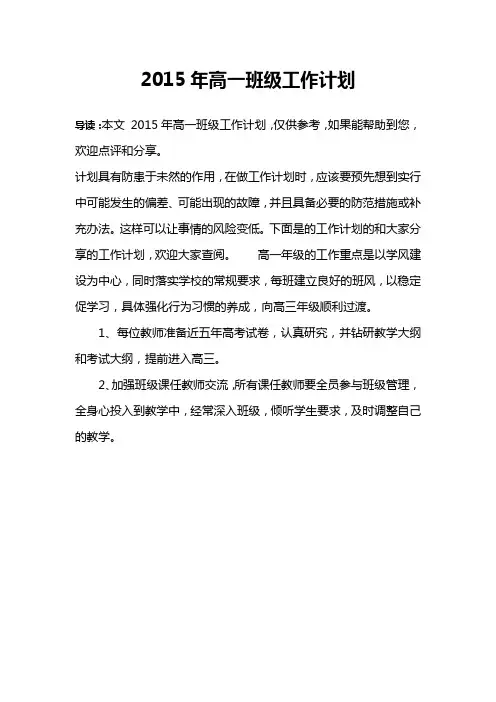 2015 年高一班级工作计划

导读：本文 2015 年高一班级工作计划，仅供参考，如果能帮助到您，欢迎点评和分享。

计划具有防患于未然的作用，在做工作计划时，应该要预先想到实行中可能发生的偏差、可能出现的故障，并且具备必要的防范措施或补充办法。这样可以让事情的风险变低。下面是的工作计划的和大家分享的工作计划，欢迎大家查阅。 高一年级的工作重点是以学风建设为中心，同时落实学校的常规要求，每班建立良好的班风，以稳定促学习，具体强化行为习惯的养成，向高三年级顺利过渡。

1、每位教师准备近五年高考试卷，认真研究，并钻研教学大纲和考试大纲，提前进入高三。

2、加强班级课任教师交流，所有课任教师要全员参与班级管理，全身心投入到教学中，经常深入班级，倾听学生要求，及时调整自己的教学。